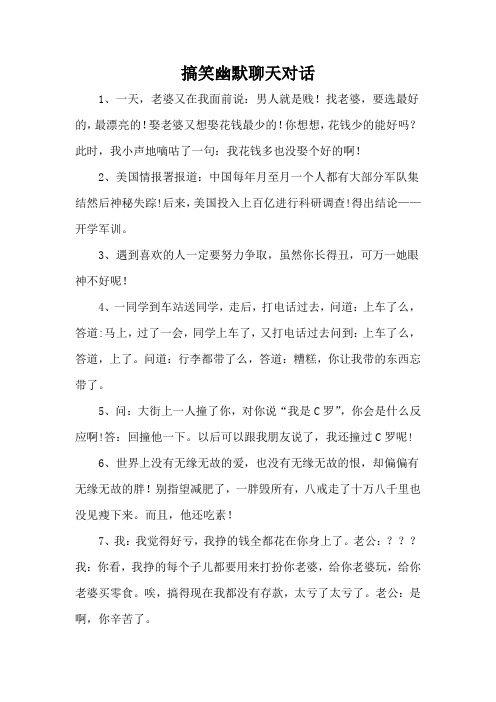 搞笑幽默聊天对话

1、一天，老婆又在我面前说：男人就是贱！找老婆，要选最好的，最漂亮的！娶老婆又想娶花钱最少的！你想想，花钱少的能好吗？此时，我小声地嘀咕了一句：我花钱多也没娶个好的啊！

2、美国情报署报道：中国每年月至月一个人都有大部分军队集结然后神秘失踪！后来，美国投入上百亿进行科研调查！得出结论——开学军训。

3、遇到喜欢的人一定要努力争取，虽然你长得丑，可万一她眼神不好呢！

4、一同学到车站送同学，走后，打电话过去，问道：上车了么，答道：马上，过了一会，同学上车了，又打电话过去问到：上车了么，答道，上了。问道：行李都带了么，答道：糟糕，你让我带的东西忘带了。

5、问：大街上一人撞了你，对你说“我是C罗”，你会是什么反应啊！答：回撞他一下。以后可以跟我朋友说了，我还撞过C罗呢！

6、世界上没有无缘无故的爱，也没有无缘无故的恨，却偏偏有无缘无故的胖！别指望减肥了，一胖毁所有，八戒走了十万八千里也没见瘦下来。而且，他还吃素！

7、我：我觉得好亏，我挣的钱全都花在你身上了。老公：？？？我：你看，我挣的每个子儿都要用来打扮你老婆，给你老婆玩，给你老婆买零食。唉，搞得现在我都没有存款，太亏了太亏了。老公：是啊，你辛苦了。